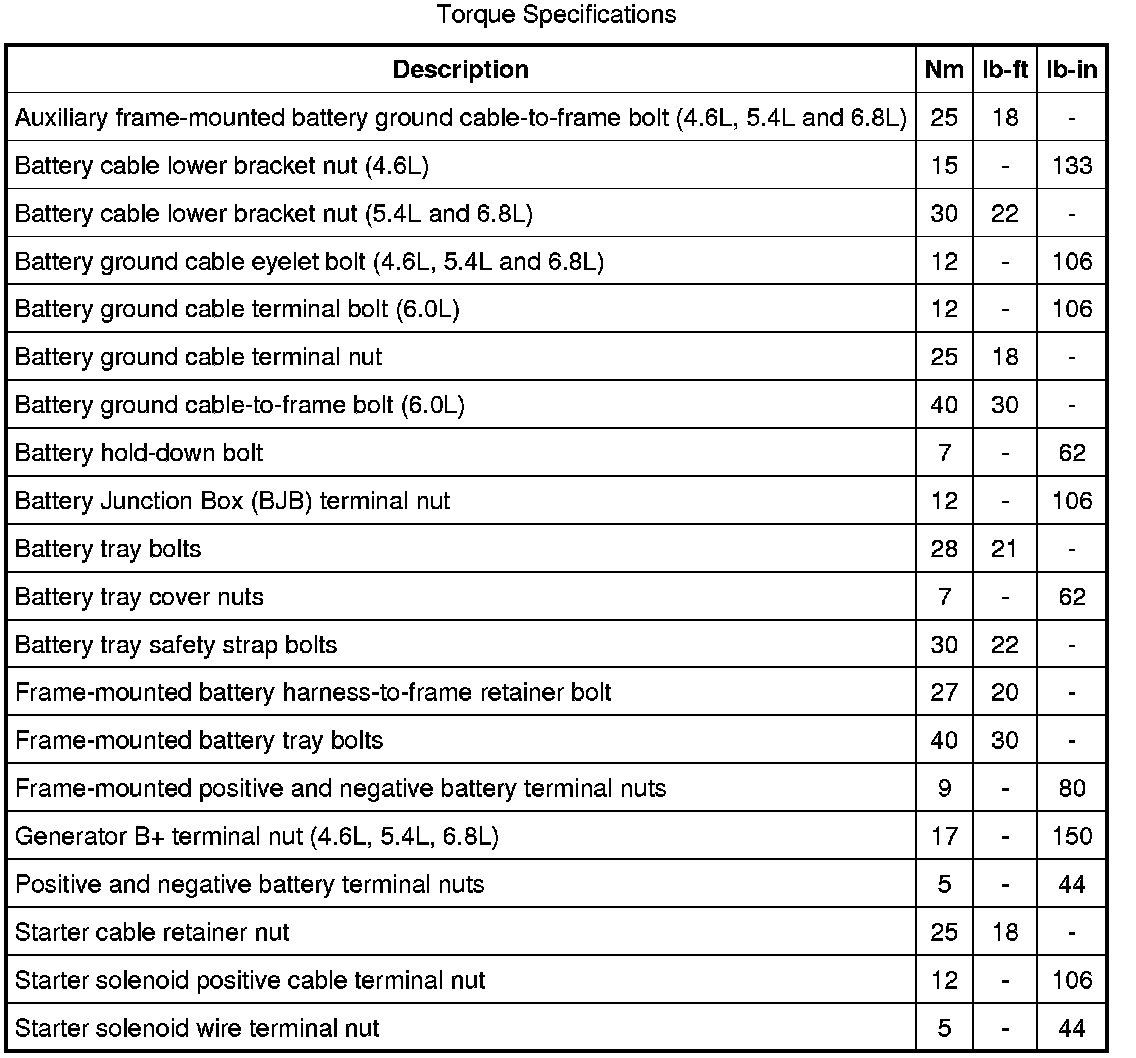 Torque Specifications

| Description | Nm | lb-ft | lb-in |
|---|---|---|---|
| Auxiliary frame-mounted battery ground cable-to-frame bolt (4.6L, 5.4L and 6.8L) | 25 | 18 | - |
| Battery cable lower bracket nut (4.6L) | 15 | - | 133 |
| Battery cable lower bracket nut (5.4L and 6.8L) | 30 | 22 | - |
| Battery ground cable eyelet bolt (4.6L, 5.4L and 6.8L) | 12 | - | 106 |
| Battery ground cable terminal bolt (6.0L) | 12 | - | 106 |
| Battery ground cable terminal nut | 25 | 18 | - |
| Battery ground cable-to-frame bolt (6.0L) | 40 | 30 | - |
| Battery hold-down bolt | 7 | - | 62 |
| Battery Junction Box (BJB) terminal nut | 12 | - | 106 |
| Battery tray bolts | 28 | 21 | - |
| Battery tray cover nuts | 7 | - | 62 |
| Battery tray safety strap bolts | 30 | 22 | - |
| Frame-mounted battery harness-to-frame retainer bolt | 27 | 20 | - |
| Frame-mounted battery tray bolts | 40 | 30 | - |
| Frame-mounted positive and negative battery terminal nuts | 9 | - | 80 |
| Generator B+ terminal nut (4.6L, 5.4L, 6.8L) | 17 | - | 150 |
| Positive and negative battery terminal nuts | 5 | - | 44 |
| Starter cable retainer nut | 25 | 18 | - |
| Starter solenoid positive cable terminal nut | 12 | - | 106 |
| Starter solenoid wire terminal nut | 5 | - | 44 |